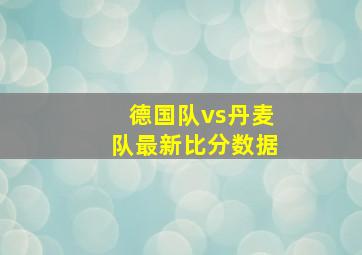 德国队vs丹麦队最新比分数据